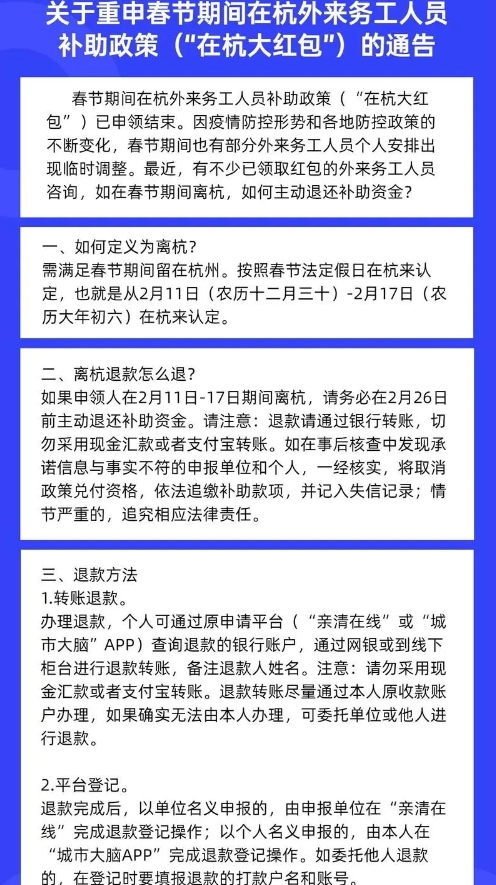 关于重申春节期间在杭外来务工人员补助政策（“在杭大红包”）的通告

春节期间在杭外来务工人员补助政策（“在杭大红包”）已申领结束。因疫情防控形势和各地防控政策的不断变化，春节期间也有部分外来务工人员个人安排出现临时调整。最近，有不少已领取红包的外来务工人员咨询，如在春节期间离杭，如何主动退还补助资金？

一、如何定义为离杭？
需满足春节期间留在杭州。按照春节法定假日在杭来认定，也就是从2月11日（农历十二月三十）-2月17日（农历大年初六）在杭来认定。

二、离杭退款怎么退？
如果申领人在2月11日-17日期间离杭，请务必在2月26日前主动退还补助资金。请注意：退款请通过银行转账，切勿采用现金汇款或者支付宝转账。如在事后核查中发现承诺信息与事实不符的申报单位和个人，一经核实，将取消政策兑付资格，依法追缴补助款项，并记入失信记录；情节严重的，追究相应法律责任。

三、退款方法
1.转账退款。
办理退款，个人可通过原申请平台（“亲清在线”或“城市大脑”APP）查询退款的银行账户，通过网银或到线下柜台进行退款转账，备注退款人姓名。注意：请勿采用现金汇款或者支付宝转账。退款转账尽量通过本人原收款账户办理，如果确实无法由本人办理，可委托单位或他人进行退款。

2.平台登记。
退款完成后，以单位名义申报的，由申报单位在“亲清在线”完成退款登记操作；以个人名义申报的，由本人在“城市大脑APP”完成退款登记操作。如委托他人退款的，在登记时要填报退款的打款户名和账号。